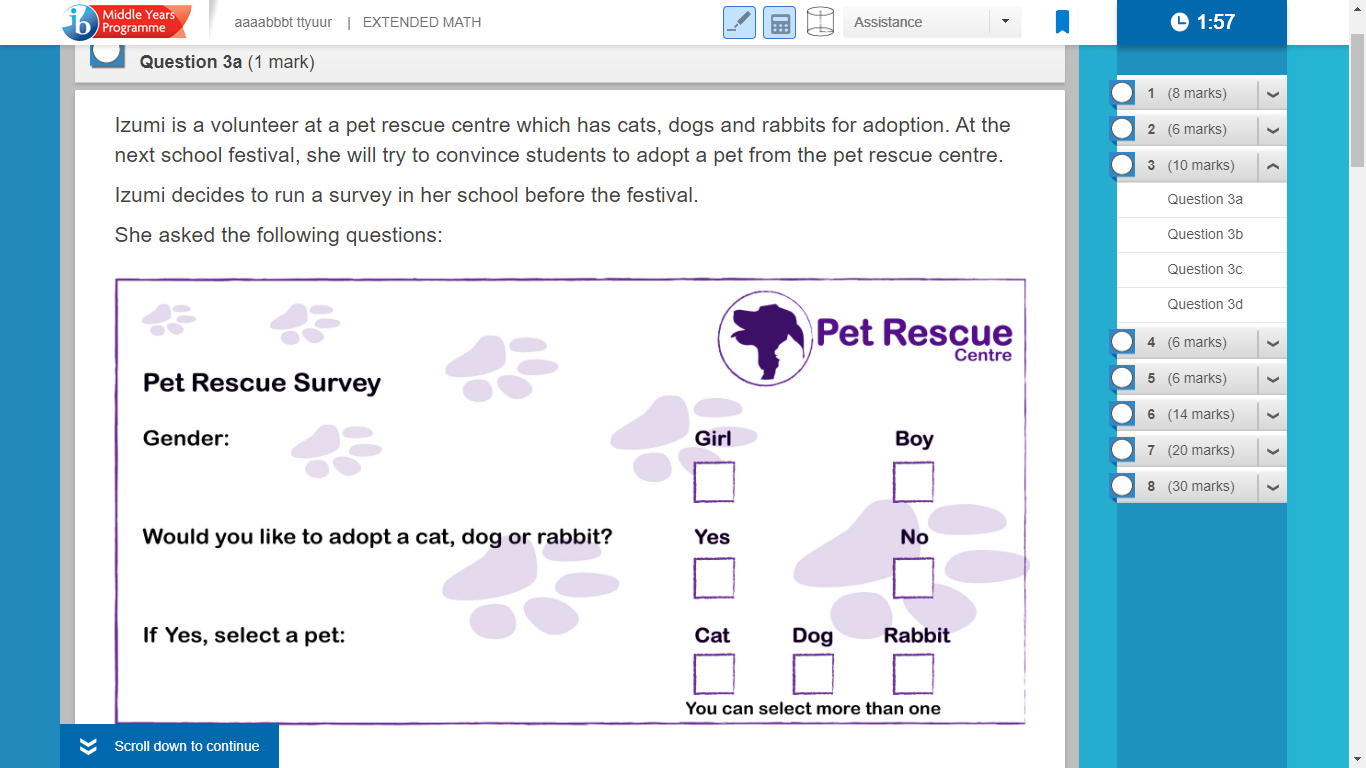 ib Middle Years Programme

aaaabbbt ttyuur | EXTENDED MATH

Assistance

1:57

Question 3a (1 mark)

Izumi is a volunteer at a pet rescue centre which has cats, dogs and rabbits for adoption. At the next school festival, she will try to convince students to adopt a pet from the pet rescue centre.

Izumi decides to run a survey in her school before the festival.

She asked the following questions:

Pet Rescue Centre

Pet Rescue Survey

Gender: Girl Boy

Would you like to adopt a cat, dog or rabbit? Yes No

If Yes, select a pet: Cat Dog Rabbit

You can select more than one

Scroll down to continue

1 (8 marks)
2 (6 marks)
3 (10 marks)
Question 3a
Question 3b
Question 3c
Question 3d
4 (6 marks)
5 (6 marks)
6 (14 marks)
7 (20 marks)
8 (30 marks)